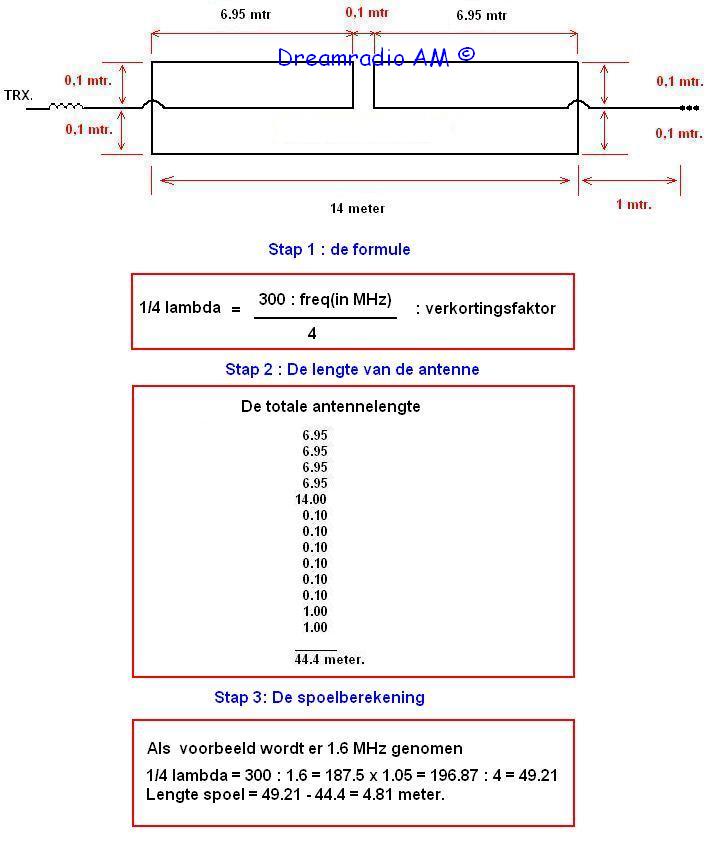 6.95 mtr
0,1 mtr
6.95 mtr
Dreamradio AM ©
TRX.
0,1 mtr.
0,1 mtr.
0,1 mtr.
0,1 mtr.
14 meter
1 mtr.

Stap 1 : de formule

1/4 lambda = $\frac{300 : freq(in\ MHz)}{4}$ : verkortingsfaktor

Stap 2 : De lengte van de antenne

De totale antennelengte

6.95
6.95
6.95
6.95
14.00
0.10
0.10
0.10
0.10
0.10
0.10
1.00
1.00

44.4 meter.

Stap 3: De spoelberekening

Als voorbeeld wordt er 1.6 MHz genomen
1/4 lambda = 300 : 1.6 = 187.5 x 1.05 = 196.87 : 4 = 49.21
Lengte spoel = 49.21 - 44.4 = 4.81 meter.